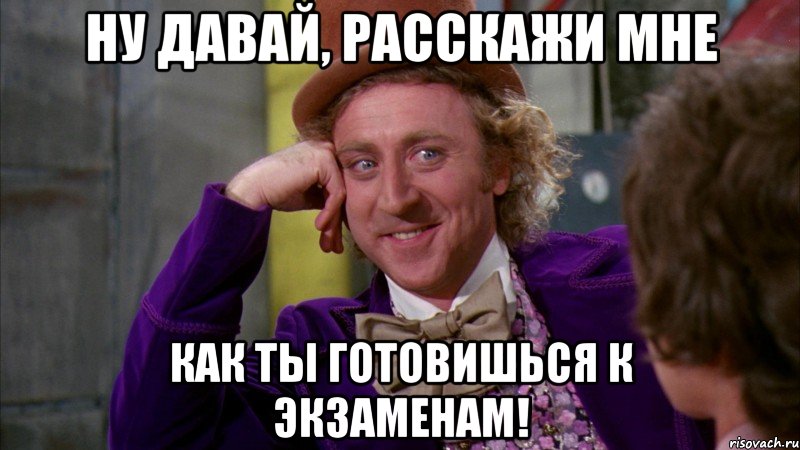 НУ ДАВАЙ, РАССКАЖИ МНЕ

КАК ТЫ ГОТОВИШЬСЯ К ЭКЗАМЕНАМ!

risovach.ru